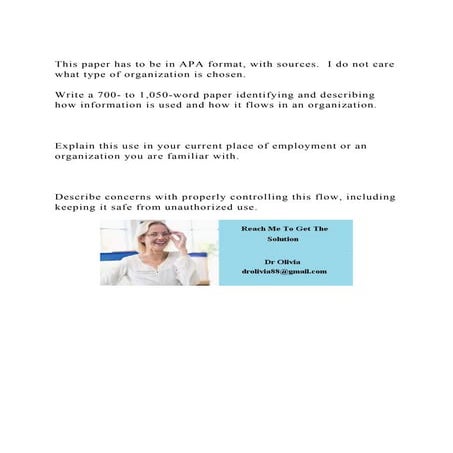 This paper has to be in APA format, with sources. I do not care what type of organization is chosen.

Write a 700- to 1,050-word paper identifying and describing how information is used and how it flows in an organization.

Explain this use in your current place of employment or an organization you are familiar with.

Describe concerns with properly controlling this flow, including keeping it safe from unauthorized use.

Reach Me To Get The Solution

Dr Olivia
drolivia88@gmail.com